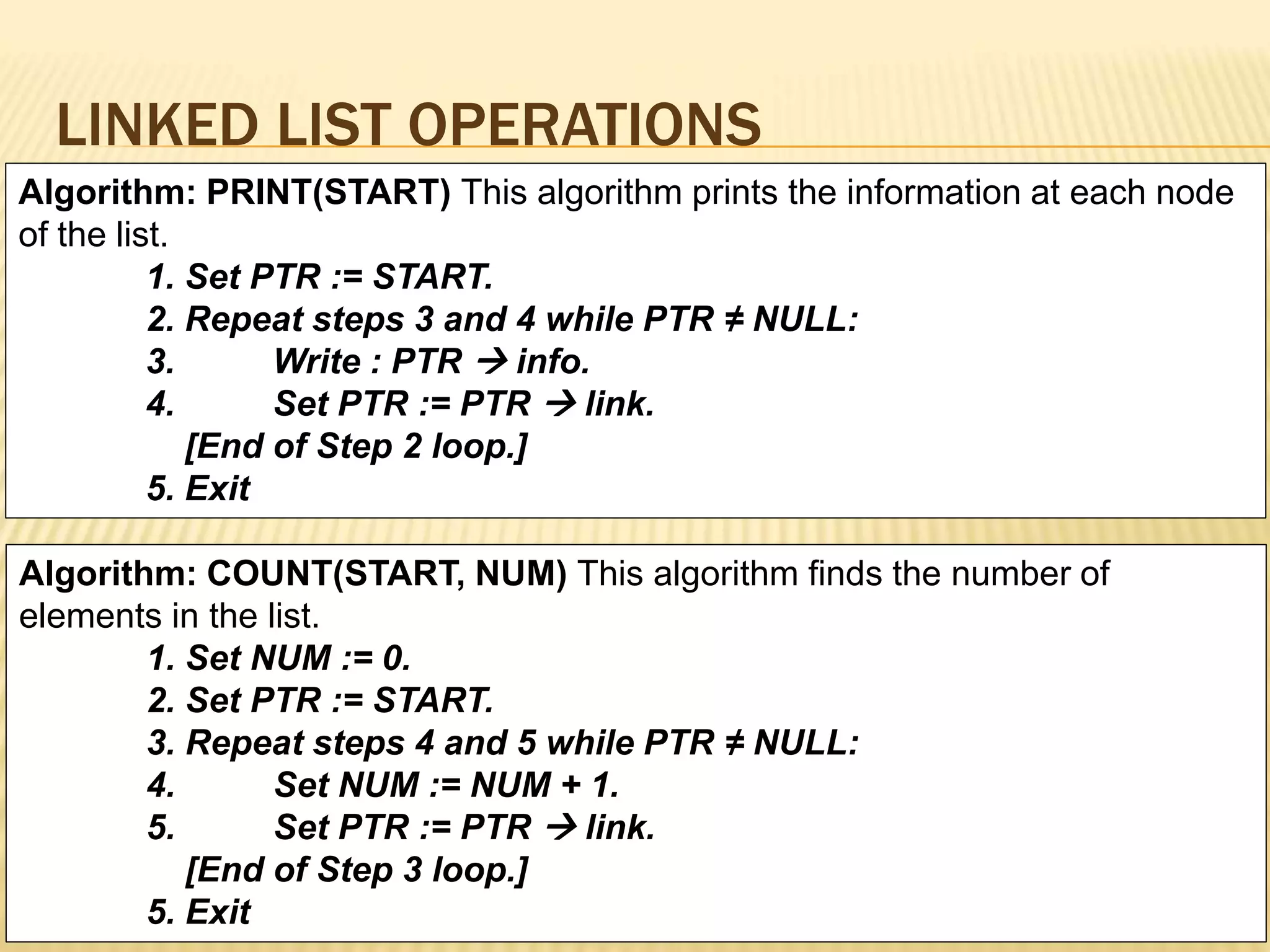 LINKED LIST OPERATIONS

Algorithm: PRINT(START) This algorithm prints the information at each node of the list.

1. Set PTR := START.
2. Repeat steps 3 and 4 while PTR ≠ NULL:
3. Write : PTR → info.
4. Set PTR := PTR → link.
[End of Step 2 loop.]
5. Exit

Algorithm: COUNT(START, NUM) This algorithm finds the number of elements in the list.

1. Set NUM := 0.
2. Set PTR := START.
3. Repeat steps 4 and 5 while PTR ≠ NULL:
4. Set NUM := NUM + 1.
5. Set PTR := PTR → link.
[End of Step 3 loop.]
5. Exit